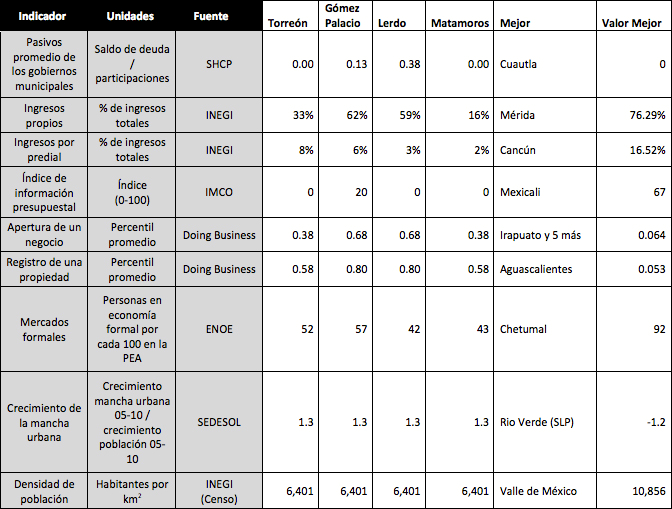 | Indicador | Unidades | Fuente | Torreón | Gómez Palacio | Lerdo | Matamoros | Mejor | Valor Mejor |
|---|---|---|---|---|---|---|---|---|
| Pasivos promedio de los gobiernos municipales | Saldo de deuda / participaciones | SHCP | 0.00 | 0.13 | 0.38 | 0.00 | Cuautla | 0 |
| Ingresos propios | % de ingresos totales | INEGI | 33% | 62% | 59% | 16% | Mérida | 76.29% |
| Ingresos por predial | % de ingresos totales | INEGI | 8% | 6% | 3% | 2% | Cancún | 16.52% |
| Índice de información presupuestal | Índice (0-100) | IMCO | 0 | 20 | 0 | 0 | Mexicali | 67 |
| Apertura de un negocio | Percentil promedio | Doing Business | 0.38 | 0.68 | 0.68 | 0.38 | Irapuato y 5 más | 0.064 |
| Registro de una propiedad | Percentil promedio | Doing Business | 0.58 | 0.80 | 0.80 | 0.58 | Aguascalientes | 0.053 |
| Mercados formales | Personas en economía formal por cada 100 en la PEA | ENOE | 52 | 57 | 42 | 43 | Chetumal | 92 |
| Crecimiento de la mancha urbana | Crecimiento mancha urbana 05-10 / crecimiento población 05-10 | SEDESOL | 1.3 | 1.3 | 1.3 | 1.3 | Rio Verde (SLP) | -1.2 |
| Densidad de población | Habitantes por $km^2$ | INEGI (Censo) | 6,401 | 6,401 | 6,401 | 6,401 | Valle de México | 10,856 |